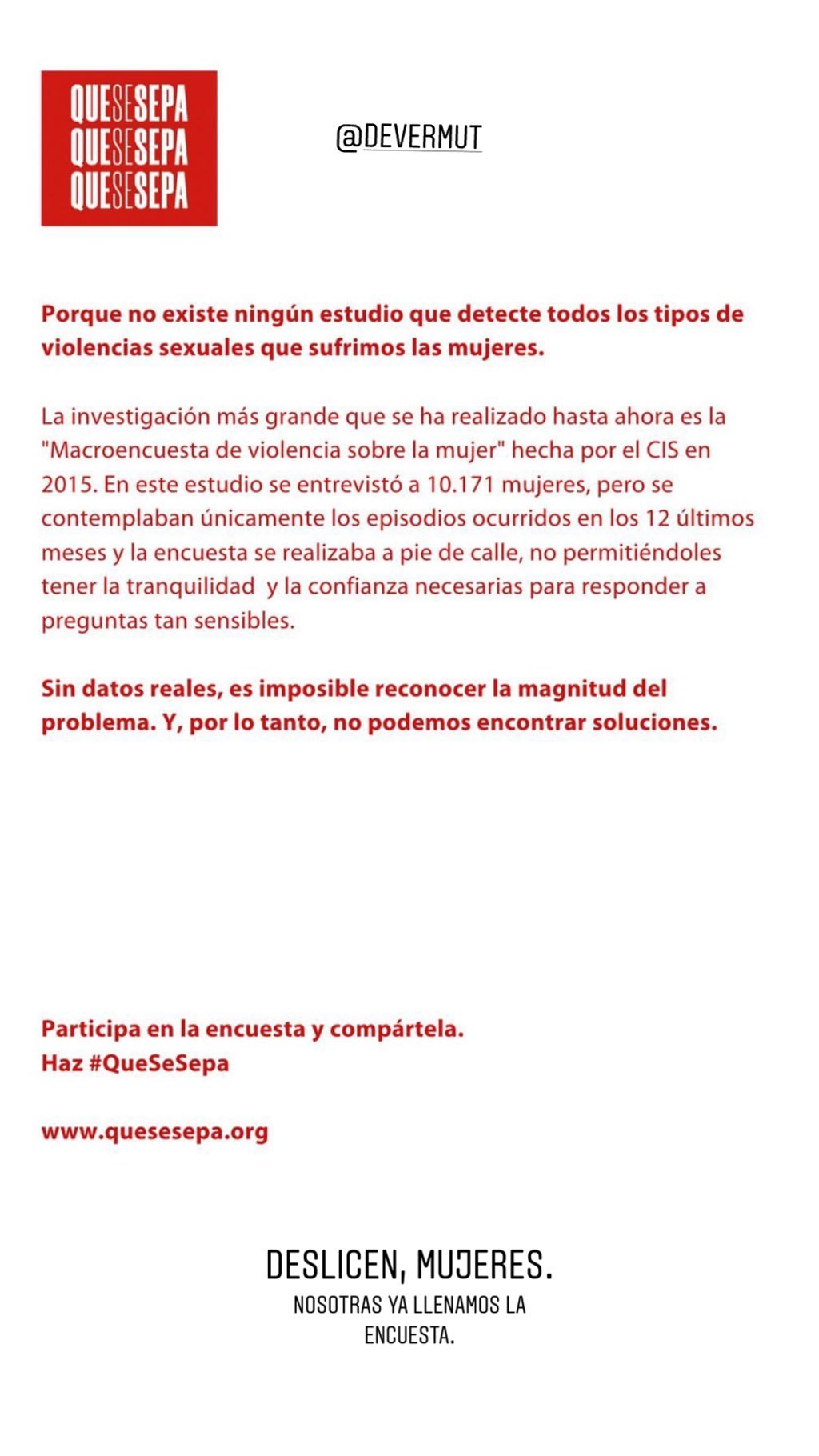 QUESESEPA
QUESESEPA
QUESESEPA

@DEVERMUT

Porque no existe ningún estudio que detecte todos los tipos de violencias sexuales que sufrimos las mujeres.

La investigación más grande que se ha realizado hasta ahora es la "Macroencuesta de violencia sobre la mujer" hecha por el CIS en 2015. En este estudio se entrevistó a 10.171 mujeres, pero se contemplaban únicamente los episodios ocurridos en los 12 últimos meses y la encuesta se realizaba a pie de calle, no permitiéndoles tener la tranquilidad y la confianza necesarias para responder a preguntas tan sensibles.

Sin datos reales, es imposible reconocer la magnitud del problema. Y, por lo tanto, no podemos encontrar soluciones.

Participa en la encuesta y compártela.
Haz #QueSeSepa

www.quesesepa.org

DESLICEN, MUJERES.
NOSOTRAS YA LLENAMOS LA ENCUESTA.